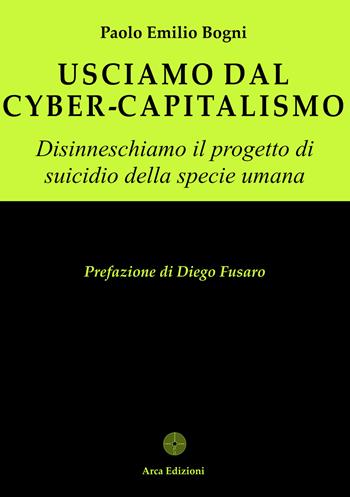 Paolo Emilio Bogni

USCIAMO DAL CYBER-CAPITALISMO

Disinneschiamo il progetto di suicidio della specie umana

Prefazione di Diego Fusaro

Arca Edizioni